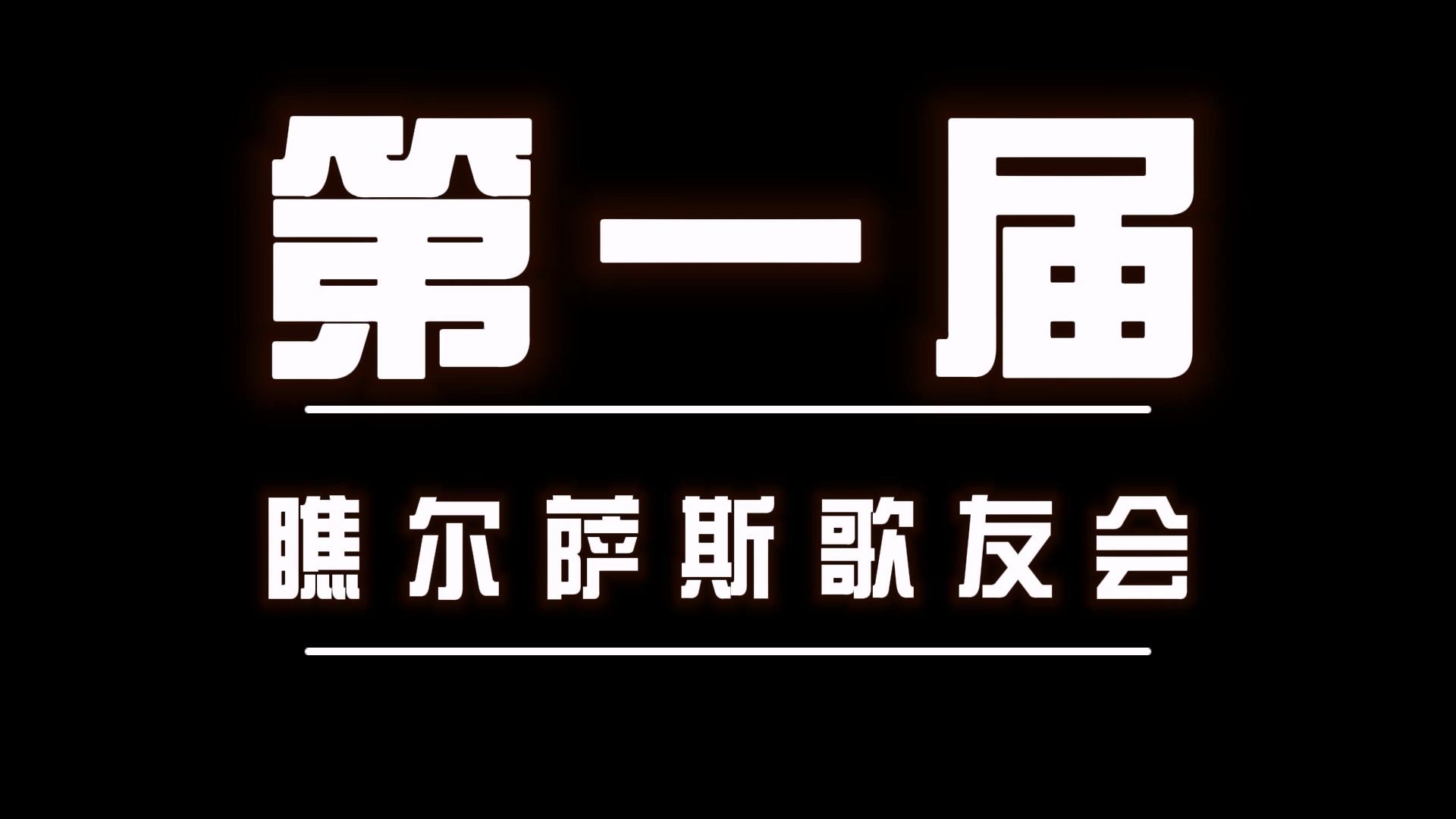 第一届

瞧尔萨斯歌友会